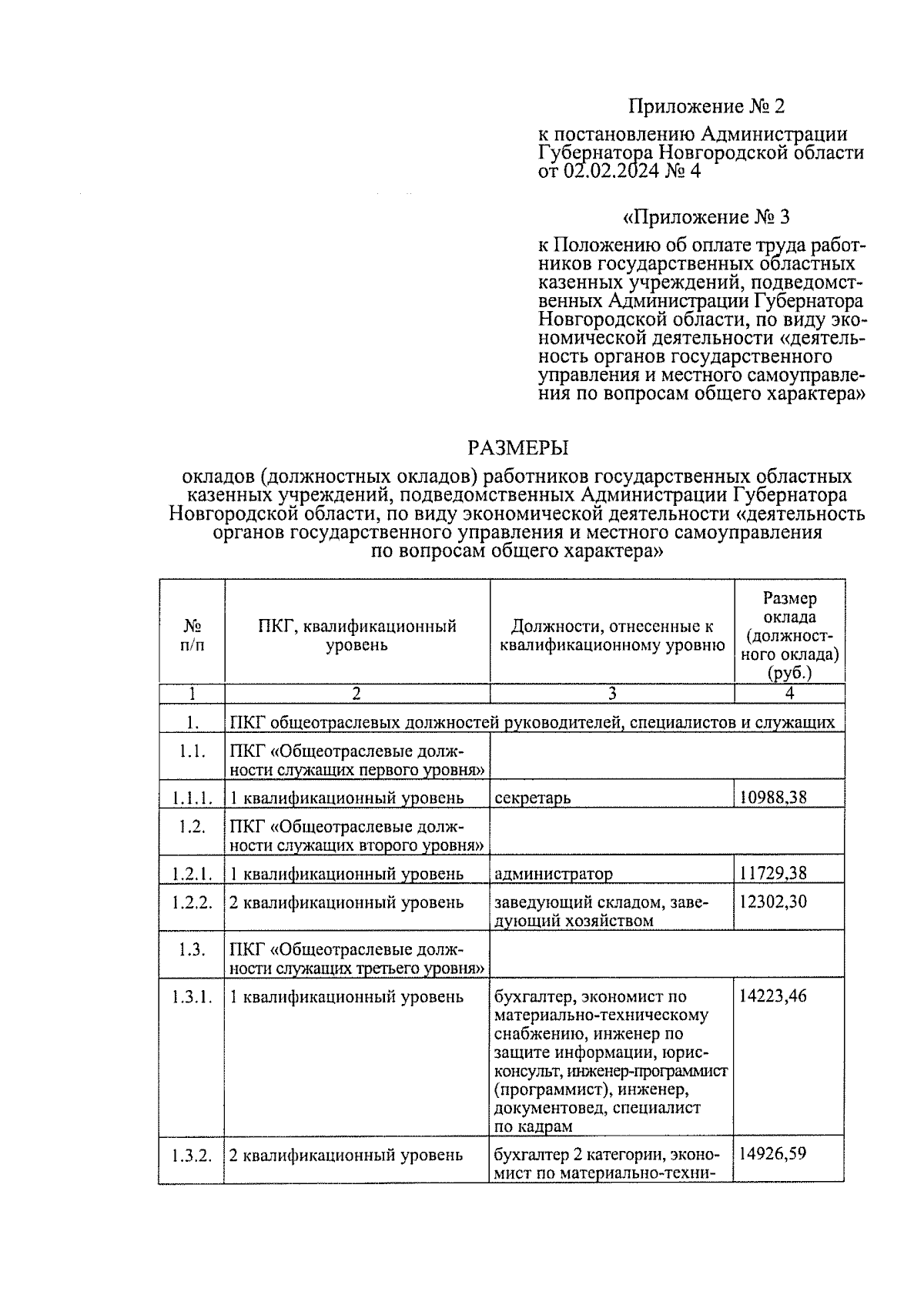 Приложение № 2

к постановлению Администрации Губернатора Новгородской области от 02.02.2024 № 4

«Приложение № 3

к Положению об оплате труда работников государственных областных казенных учреждений, подведомственных Администрации Губернатора Новгородской области, по виду экономической деятельности «деятельность органов государственного управления и местного самоуправления по вопросам общего характера»

РАЗМЕРЫ

окладов (должностных окладов) работников государственных областных казенных учреждений, подведомственных Администрации Губернатора Новгородской области, по виду экономической деятельности «деятельность органов государственного управления и местного самоуправления по вопросам общего характера»

| № п/п | ПКГ, квалификационный уровень | Должности, отнесенные к квалификационному уровню | Размер оклада (должностного оклада) (руб.) |
|---|---|---|---|
| 1 | 2 | 3 | 4 |
| 1. | ПКГ общеотраслевых должностей руководителей, специалистов и служащих | | |
| 1.1. | ПКГ «Общеотраслевые должности служащих первого уровня» | | |
| 1.1.1. | 1 квалификационный уровень | секретарь | 10988,38 |
| 1.2. | ПКГ «Общеотраслевые должности служащих второго уровня» | | |
| 1.2.1. | 1 квалификационный уровень | администратор | 11729,38 |
| 1.2.2. | 2 квалификационный уровень | заведующий складом, заведующий хозяйством | 12302,30 |
| 1.3. | ПКГ «Общеотраслевые должности служащих третьего уровня» | | |
| 1.3.1. | 1 квалификационный уровень | бухгалтер, экономист по материально-техническому снабжению, инженер по защите информации, юрисконсульт, инженер-программист (программист), инженер, документовед, специалист по кадрам | 14223,46 |
| 1.3.2. | 2 квалификационный уровень | бухгалтер 2 категории, экономист по материально-техни- | 14926,59 |